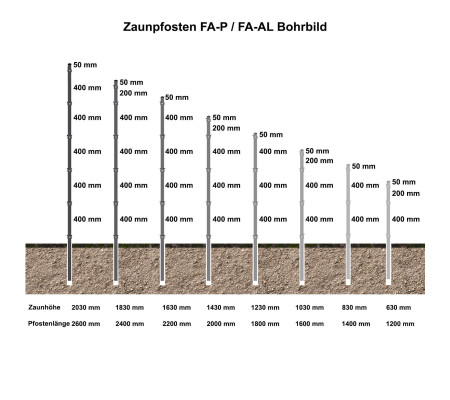 Zaunpfosten FA-P / FA-AL Bohrbild

50 mm
400 mm
400 mm
400 mm
400 mm
400 mm

50 mm
200 mm
400 mm
400 mm
400 mm
400 mm

50 mm
400 mm
400 mm
400 mm
400 mm

50 mm
200 mm
400 mm
400 mm
400 mm

50 mm
400 mm
400 mm
400 mm

50 mm
200 mm
400 mm
400 mm

50 mm
400 mm
400 mm

50 mm
200 mm
400 mm

| Zaunhöhe | 2030 mm | 1830 mm | 1630 mm | 1430 mm | 1230 mm | 1030 mm | 830 mm | 630 mm |
|---|---|---|---|---|---|---|---|---|
| Pfostenlänge | 2600 mm | 2400 mm | 2200 mm | 2000 mm | 1800 mm | 1600 mm | 1400 mm | 1200 mm |